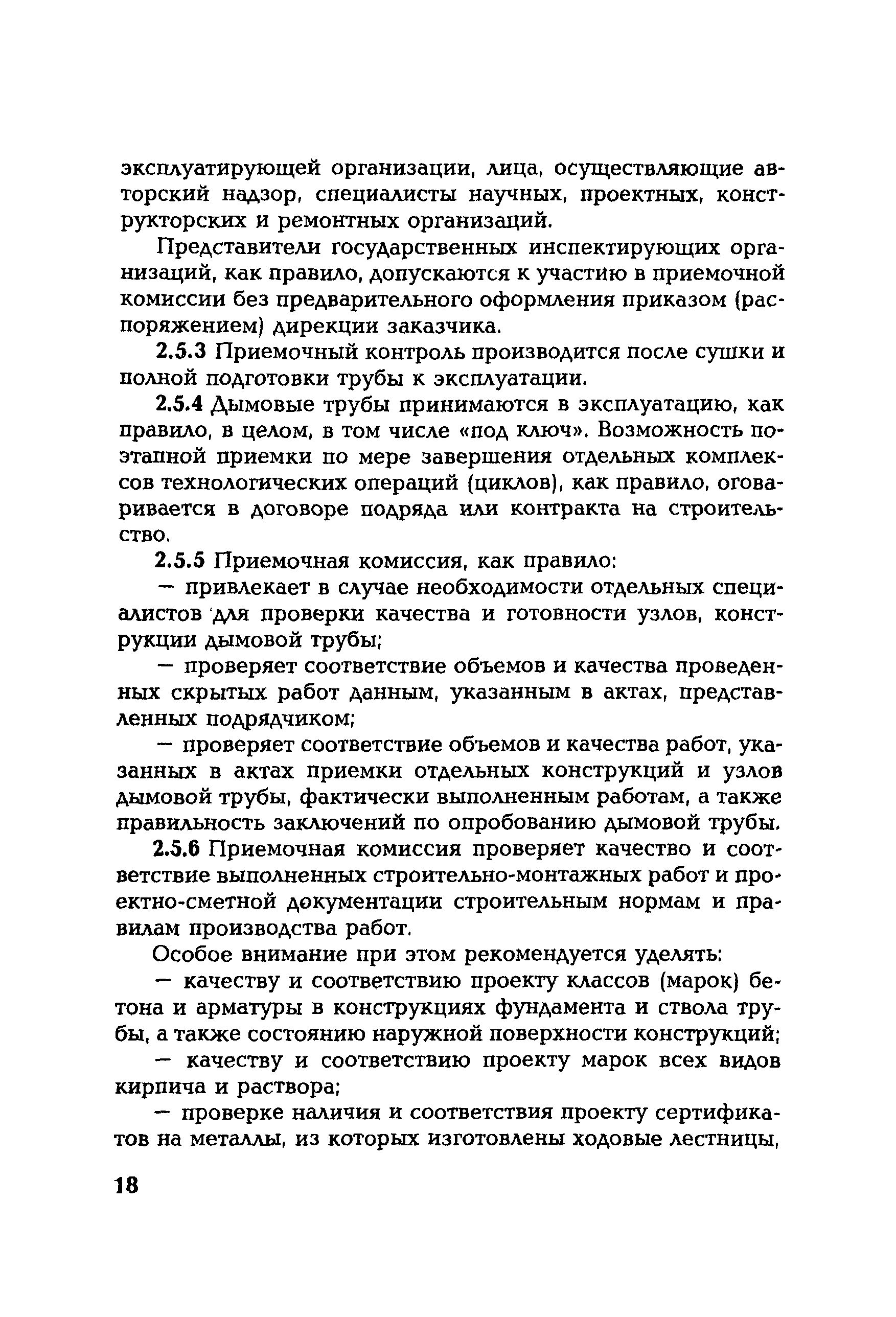 эксплуатирующей организации, лица, осуществляющие авторский надзор, специалисты научных, проектных, конструкторских и ремонтных организаций.

Представители государственных инспектирующих организаций, как правило, допускаются к участию в приемочной комиссии без предварительного оформления приказом (распоряжением) дирекции заказчика.

2.5.3 Приемочный контроль производится после сушки и полной подготовки трубы к эксплуатации.

2.5.4 Дымовые трубы принимаются в эксплуатацию, как правило, в целом, в том числе «под ключ». Возможность поэтапной приемки по мере завершения отдельных комплексов технологических операций (циклов), как правило, оговаривается в договоре подряда или контракта на строительство.

2.5.5 Приемочная комиссия, как правило:

— привлекает в случае необходимости отдельных специалистов для проверки качества и готовности узлов, конструкции дымовой трубы;

— проверяет соответствие объемов и качества проведенных скрытых работ данным, указанным в актах, представленных подрядчиком;

— проверяет соответствие объемов и качества работ, указанных в актах приемки отдельных конструкций и узлов дымовой трубы, фактически выполненным работам, а также правильность заключений по опробованию дымовой трубы.

2.5.6 Приемочная комиссия проверяет качество и соответствие выполненных строительно-монтажных работ и проектно-сметной документации строительным нормам и правилам производства работ.

Особое внимание при этом рекомендуется уделять:

— качеству и соответствию проекту классов (марок) бетона и арматуры в конструкциях фундамента и ствола трубы, а также состоянию наружной поверхности конструкций;

— качеству и соответствию проекту марок всех видов кирпича и раствора;

— проверке наличия и соответствия проекту сертификатов на металлы, из которых изготовлены ходовые лестницы,

18